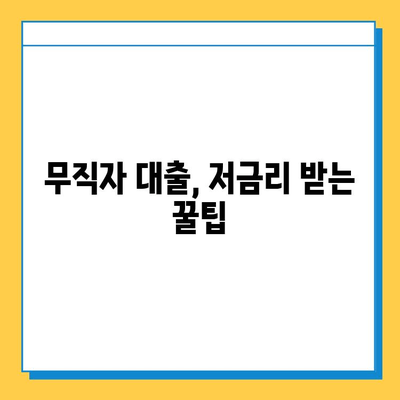 무직자 대출, 저금리 받는 꿀팁